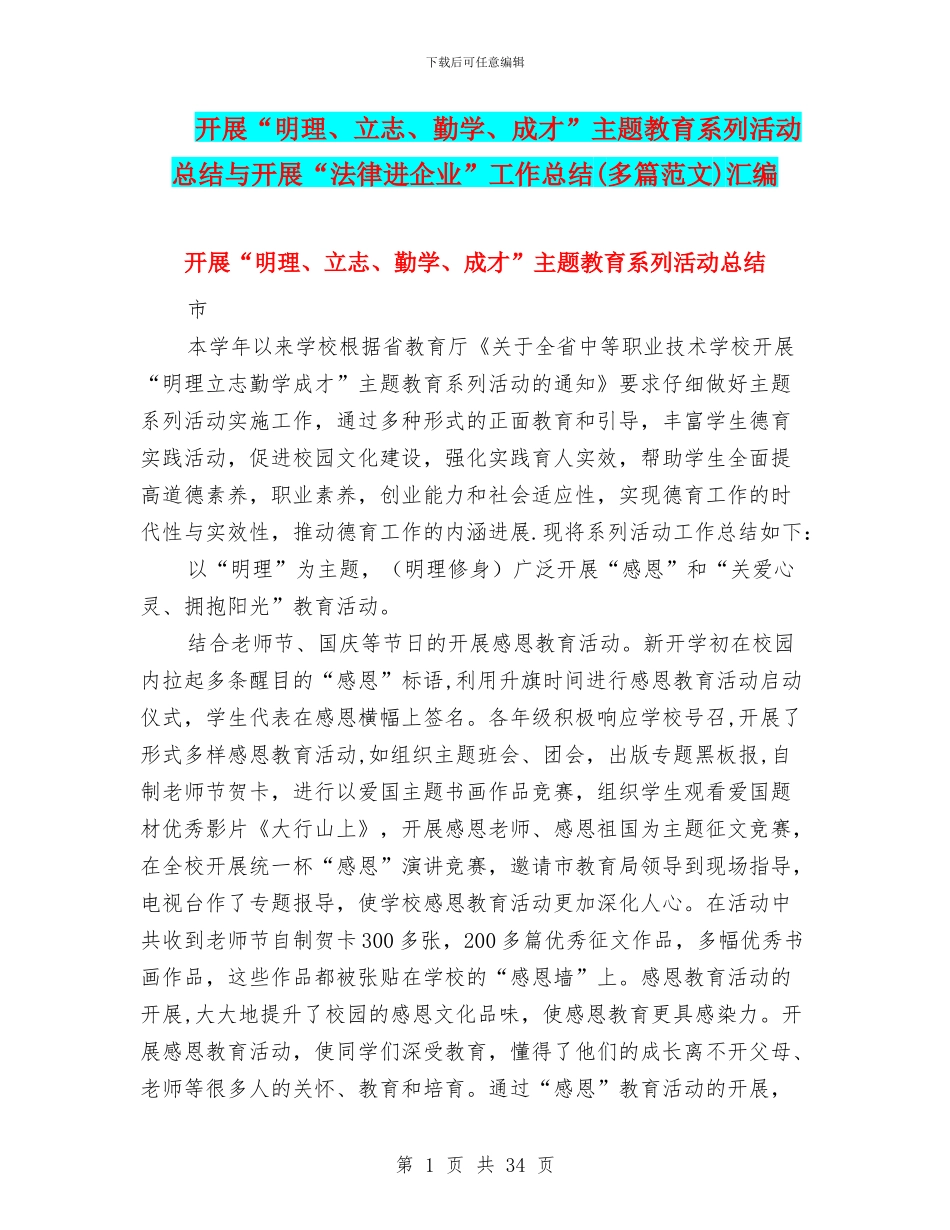 下载后可任意编辑

开展“明理、立志、勤学、成才”主题教育系列活动总结与开展“法律进企业”工作总结(多篇范文)汇编

开展“明理、立志、勤学、成才”主题教育系列活动总结

市

本学年以来学校根据省教育厅《关于全省中等职业技术学校开展“明理立志勤学成才”主题教育系列活动的通知》要求仔细做好主题系列活动实施工作，通过多种形式的正面教育和引导，丰富学生德育实践活动，促进校园文化建设，强化实践育人实效，帮助学生全面提高道德素养，职业素养，创业能力和社会适应性，实现德育工作的时代性与实效性，推动德育工作的内涵进展.现将系列活动工作总结如下:

以“明理”为主题，（明理修身）广泛开展“感恩”和“关爱心灵、拥抱阳光”教育活动。

结合老师节、国庆等节日的开展感恩教育活动。新开学初在校园内拉起多条醒目的“感恩”标语,利用升旗时间进行感恩教育活动启动仪式，学生代表在感恩横幅上签名。各年级积极响应学校号召,开展了形式多样感恩教育活动,如组织主题班会、团会，出版专题黑板报,自制老师节贺卡，进行以爱国主题书画作品竞赛，组织学生观看爱国题材优秀影片《大行山上》，开展感恩老师、感恩祖国为主题征文竞赛，在全校开展统一杯“感恩”演讲竞赛，邀请市教育局领导到现场指导，电视台作了专题报导，使学校感恩教育活动更加深化人心。在活动中共收到老师节自制贺卡300多张，200多篇优秀征文作品，多幅优秀书画作品，这些作品都被张贴在学校的“感恩墙”上。感恩教育活动的开展,大大地提升了校园的感恩文化品味，使感恩教育更具感染力。开展感恩教育活动，使同学们深受教育，懂得了他们的成长离不开父母、老师等很多人的关怀、教育和培育。通过“感恩”教育活动的开展，

第 1 页 共 34 页